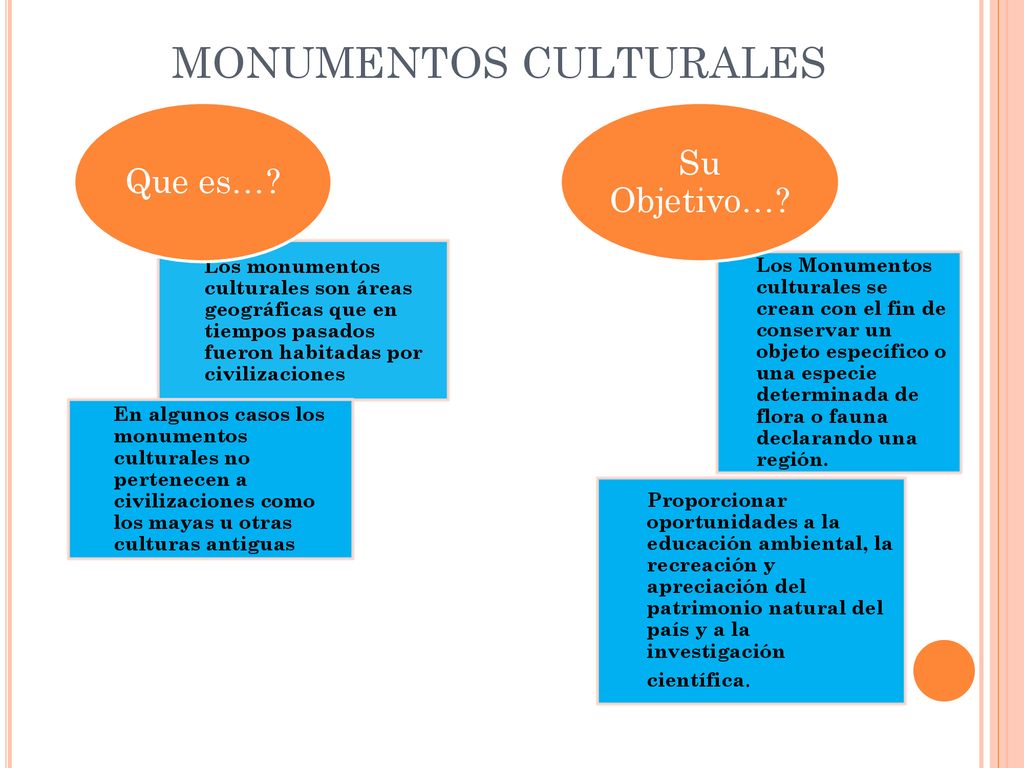 MONUMENTOS CULTURALES

Que es…?

Los monumentos culturales son áreas geográficas que en tiempos pasados fueron habitadas por civilizaciones

En algunos casos los monumentos culturales no pertenecen a civilizaciones como los mayas u otras culturas antiguas

Su Objetivo…?

Los Monumentos culturales se crean con el fin de conservar un objeto específico o una especie determinada de flora o fauna declarando una región.

Proporcionar oportunidades a la educación ambiental, la recreación y apreciación del patrimonio natural del país y a la investigación científica.